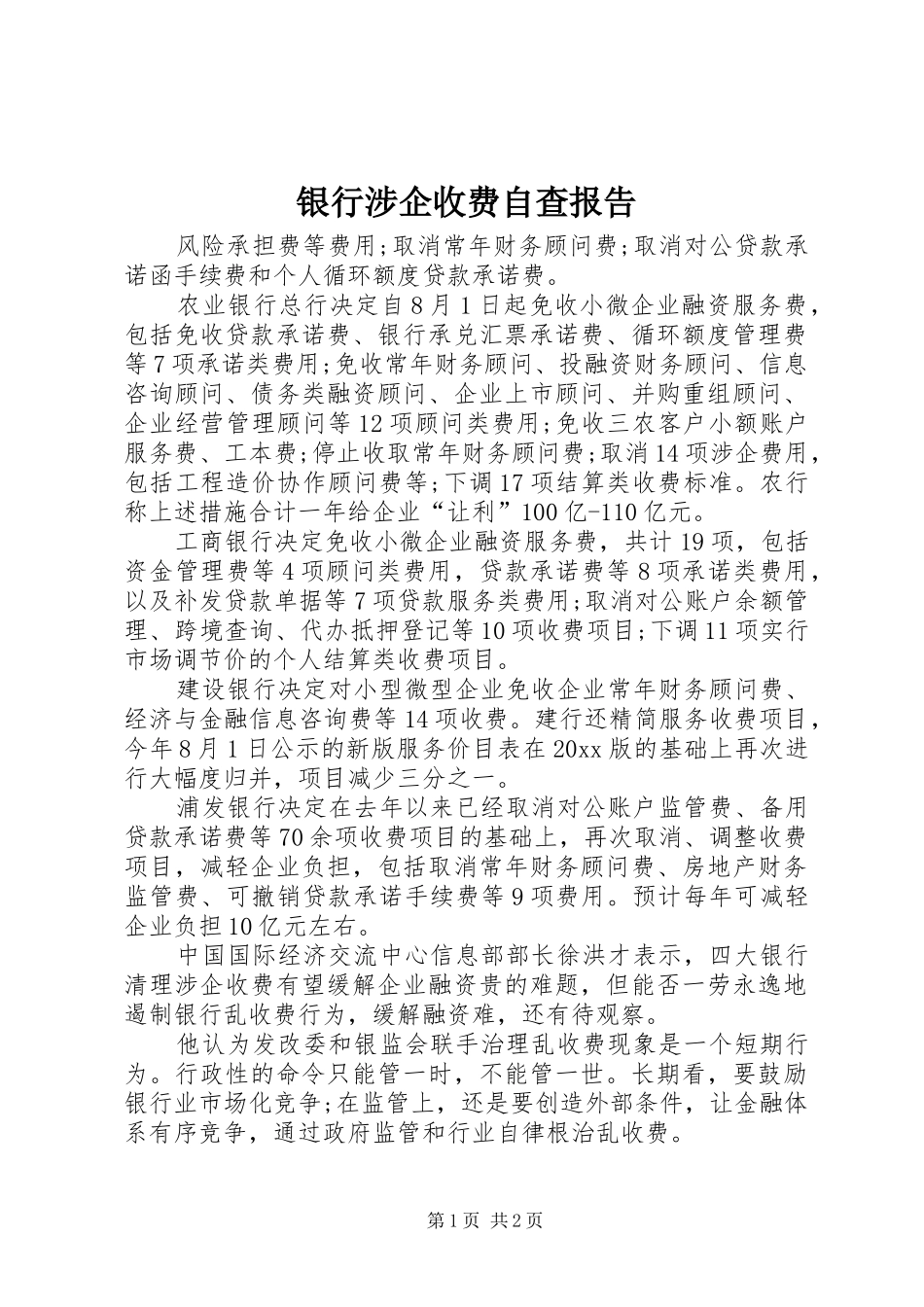 银行涉企收费自查报告

风险承担费等费用;取消常年财务顾问费;取消对公贷款承诺函手续费和个人循环额度贷款承诺费。

农业银行总行决定自8月1日起免收小微企业融资服务费，包括免收贷款承诺费、银行承兑汇票承诺费、循环额度管理费等7项承诺类费用;免收常年财务顾问、投融资财务顾问、信息咨询顾问、债务类融资顾问、企业上市顾问、并购重组顾问、企业经营管理顾问等12项顾问类费用;免收三农客户小额账户服务费、工本费;停止收取常年财务顾问费;取消14项涉企费用，包括工程造价协作顾问费等;下调17项结算类收费标准。农行称上述措施合计一年给企业“让利”100亿-110亿元。

工商银行决定免收小微企业融资服务费，共计19项，包括资金管理费等4项顾问类费用，贷款承诺费等8项承诺类费用，以及补发贷款单据等7项贷款服务类费用;取消对公账户余额管理、跨境查询、代办抵押登记等10项收费项目;下调11项实行市场调节价的个人结算类收费项目。

建设银行决定对小型微型企业免收企业常年财务顾问费、经济与金融信息咨询费等14项收费。建行还精简服务收费项目，今年8月1日公示的新版服务价目表在20xx版的基础上再次进行大幅度归并，项目减少三分之一。

浦发银行决定在去年以来已经取消对公账户监管费、备用贷款承诺费等70余项收费项目的基础上，再次取消、调整收费项目，减轻企业负担，包括取消常年财务顾问费、房地产财务监管费、可撤销贷款承诺手续费等9项费用。预计每年可减轻企业负担10亿元左右。

中国国际经济交流中心信息部部长徐洪才表示，四大银行清理涉企收费有望缓解企业融资贵的难题，但能否一劳永逸地遏制银行乱收费行为，缓解融资难，还有待观察。

他认为发改委和银监会联手治理乱收费现象是一个短期行为。行政性的命令只能管一时，不能管一世。长期看，要鼓励银行业市场化竞争;在监管上，还是要创造外部条件，让金融体系有序竞争，通过政府监管和行业自律根治乱收费。

第1页 共2页